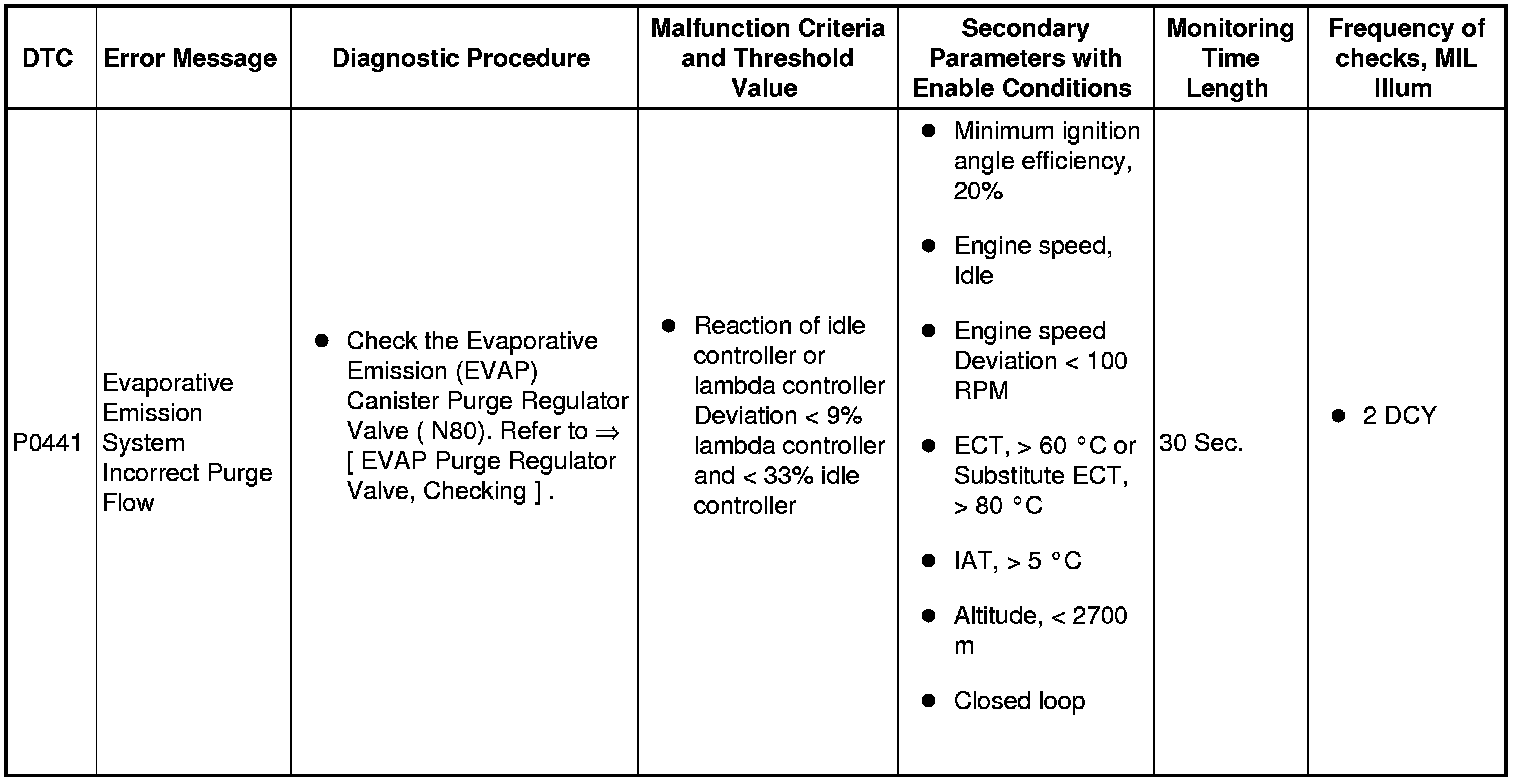 | DTC | Error Message | Diagnostic Procedure | Malfunction Criteria and Threshold Value | Secondary Parameters with Enable Conditions | Monitoring Time Length | Frequency of checks, MIL Illum |
|---|---|---|---|---|---|---|
| P0441 | Evaporative Emission System Incorrect Purge Flow | ● Check the Evaporative Emission (EVAP) Canister Purge Regulator Valve ( N80). Refer to ⇒ [ EVAP Purge Regulator Valve, Checking ] . | ● Reaction of idle controller or lambda controller Deviation < 9% lambda controller and < 33% idle controller | ● Minimum ignition angle efficiency, 20% ● Engine speed, Idle ● Engine speed Deviation < 100 RPM ● ECT, > 60 °C or Substitute ECT, > 80 °C ● IAT, > 5 °C ● Altitude, < 2700 m ● Closed loop | 30 Sec. | ● 2 DCY |